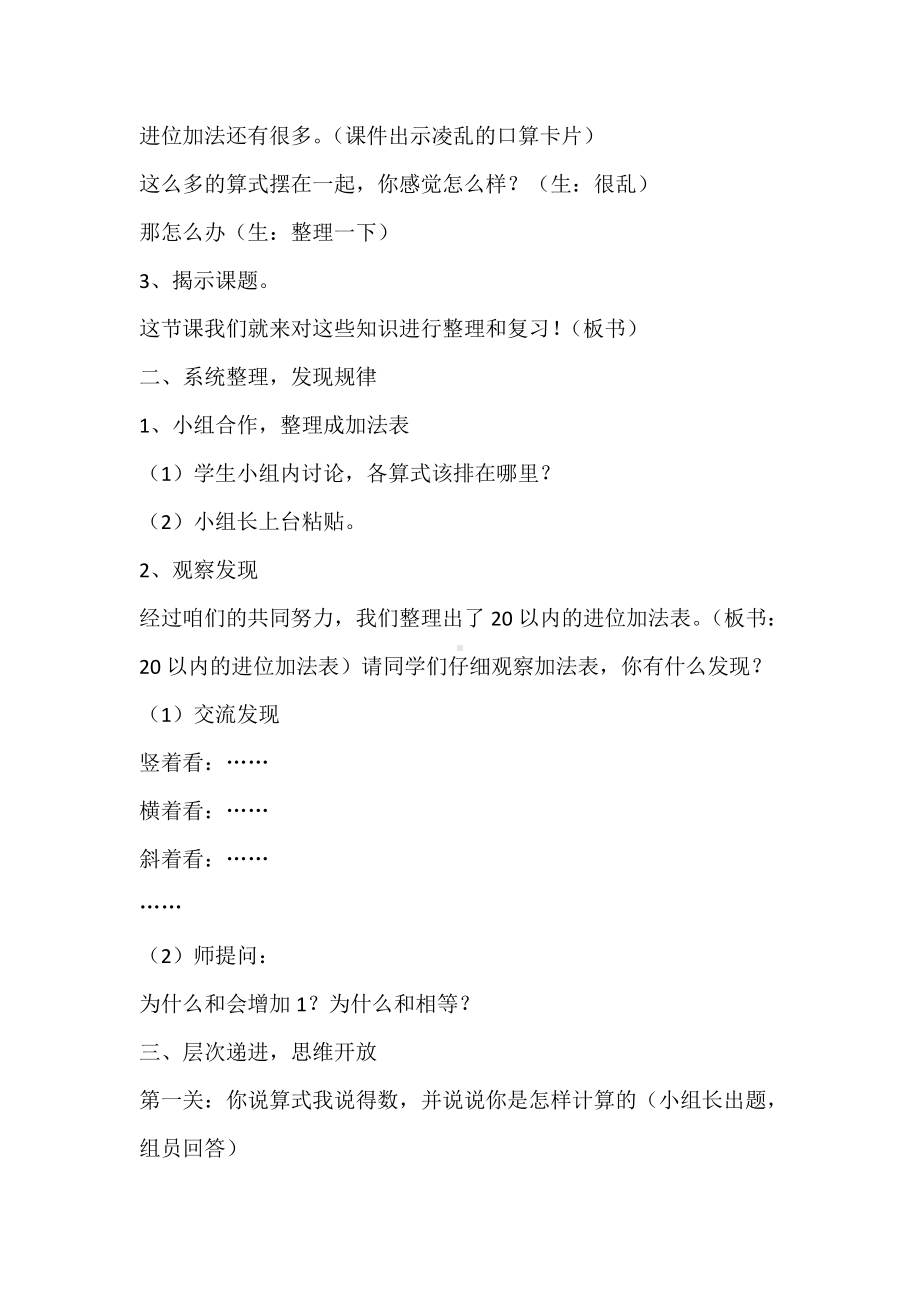 进位加法还有很多。（课件出示凌乱的口算卡片）

这么多的算式摆在一起，你感觉怎么样？（生：很乱）

那怎么办（生：整理一下）

3、揭示课题。

这节课我们就来对这些知识进行整理和复习！（板书）

二、系统整理，发现规律

1、小组合作，整理成加法表

（1）学生小组内讨论，各算式该排在哪里？

（2）小组长上台粘贴。

2、观察发现

经过咱们的共同努力，我们整理出了 20 以内的进位加法表。（板书：20 以内的进位加法表）请同学们仔细观察加法表，你有什么发现？

（1）交流发现

竖着看：……

横着看：……

斜着看：……

……

（2）师提问：

为什么和会增加 1？为什么和相等？

三、层次递进，思维开放

第一关：你说算式我说得数，并说说你是怎样计算的（小组长出题，组员回答）